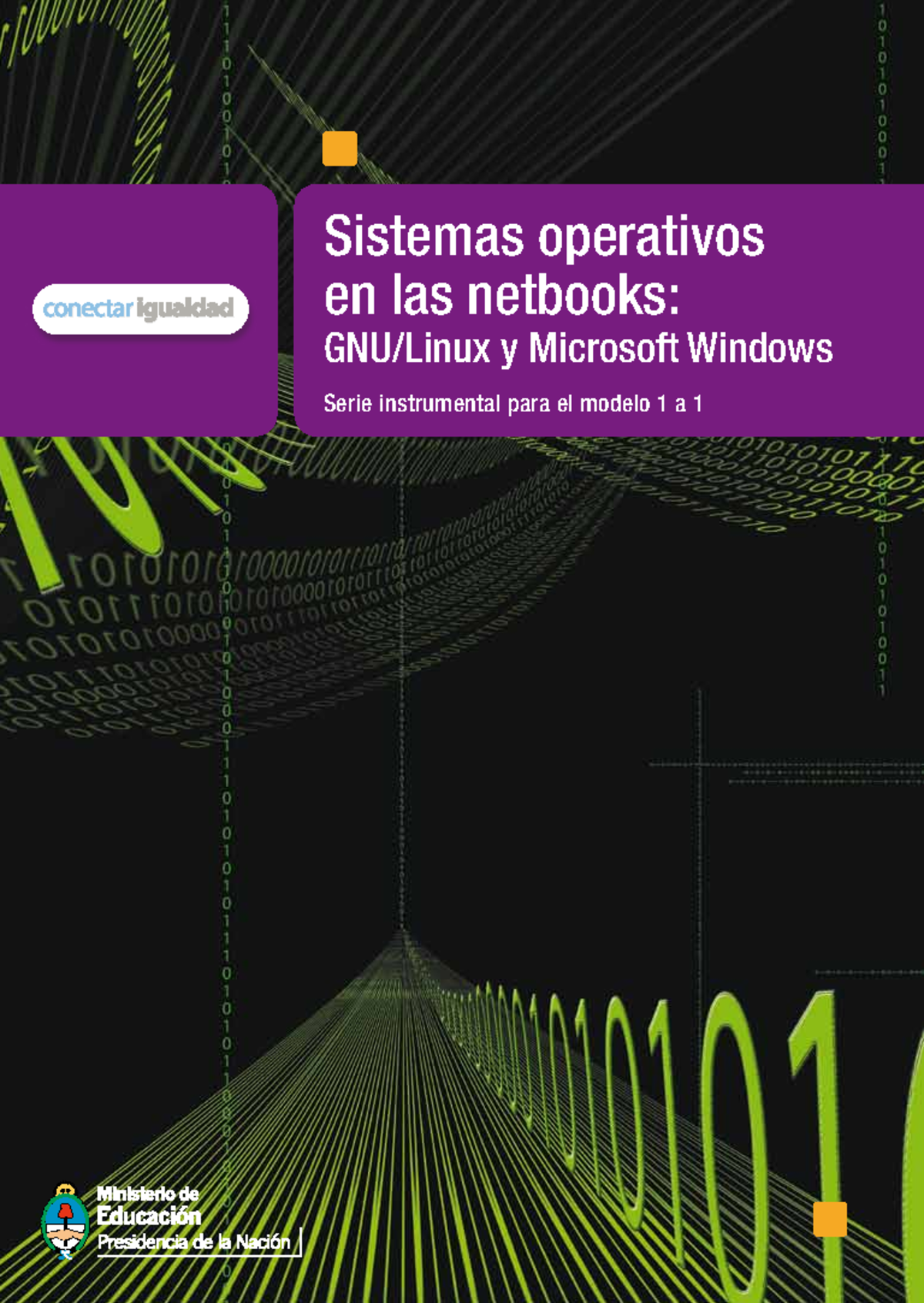 conectar igualdad

Sistemas operativos en las netbooks:
GNU/Linux y Microsoft Windows

Serie instrumental para el modelo 1 a 1

Ministerio de Educación
Presidencia de la Nación